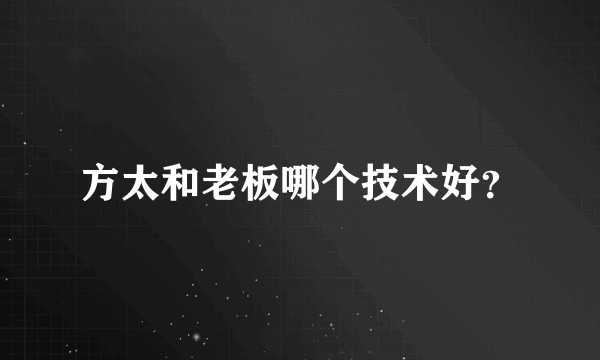 方太和老板哪个技术好?